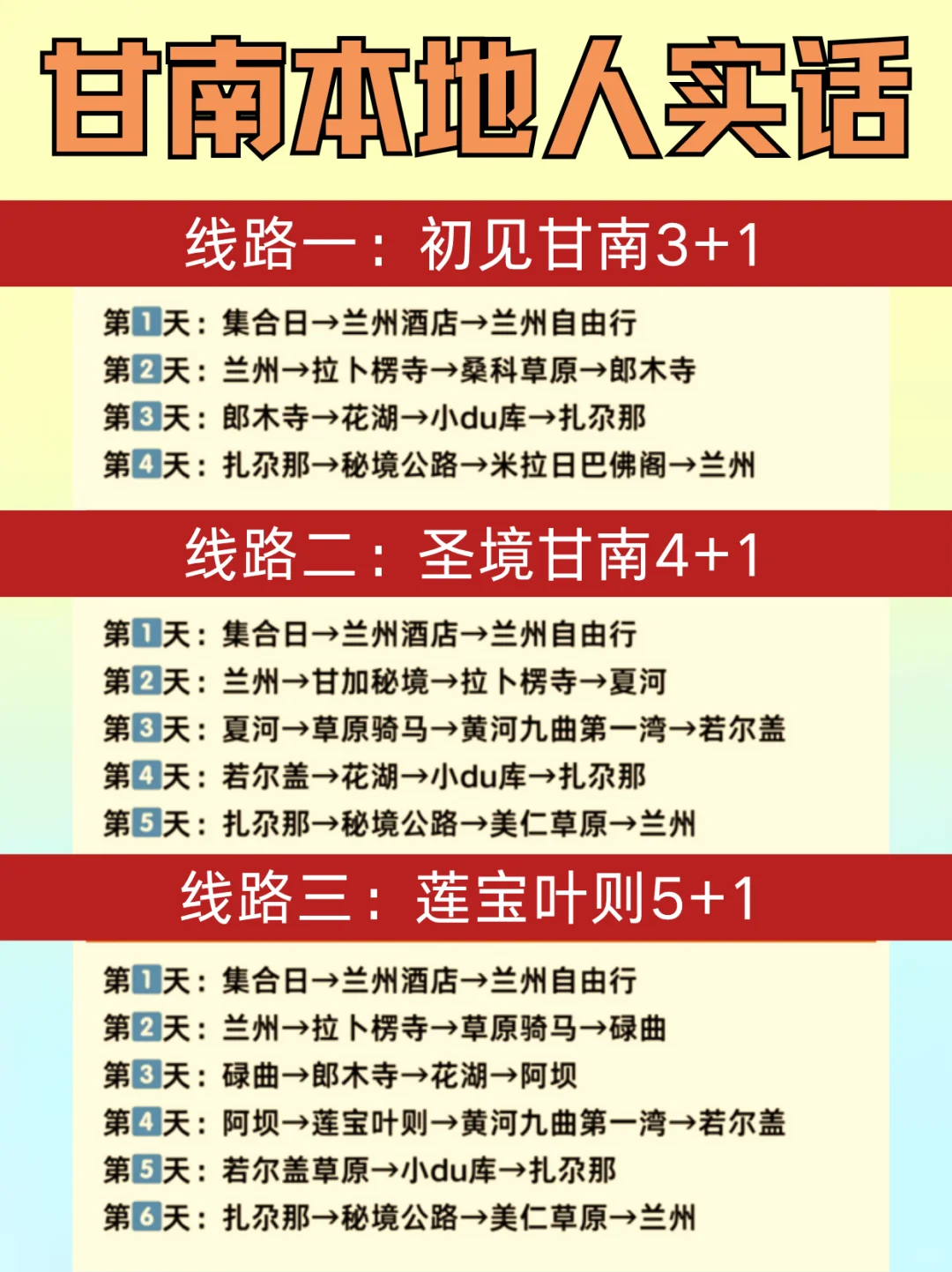 甘南本地人实话

线路一：初见甘南3+1

第1天：集合日→兰州酒店→兰州自由行
第2天：兰州→拉卜楞寺→桑科草原→郎木寺
第3天：郎木寺→花湖→小du库→扎尕那
第4天：扎尕那→秘境公路→米拉日巴佛阁→兰州

线路二：圣境甘南4+1

第1天：集合日→兰州酒店→兰州自由行
第2天：兰州→甘加秘境→拉卜楞寺→夏河
第3天：夏河→草原骑马→黄河九曲第一湾→若尔盖
第4天：若尔盖→花湖→小du库→扎尕那
第5天：扎尕那→秘境公路→美仁草原→兰州

线路三：莲宝叶则5+1

第1天：集合日→兰州酒店→兰州自由行
第2天：兰州→拉卜楞寺→草原骑马→碌曲
第3天：碌曲→郎木寺→花湖→阿坝
第4天：阿坝→莲宝叶则→黄河九曲第一湾→若尔盖
第5天：若尔盖草原→小du库→扎尕那
第6天：扎尕那→秘境公路→美仁草原→兰州